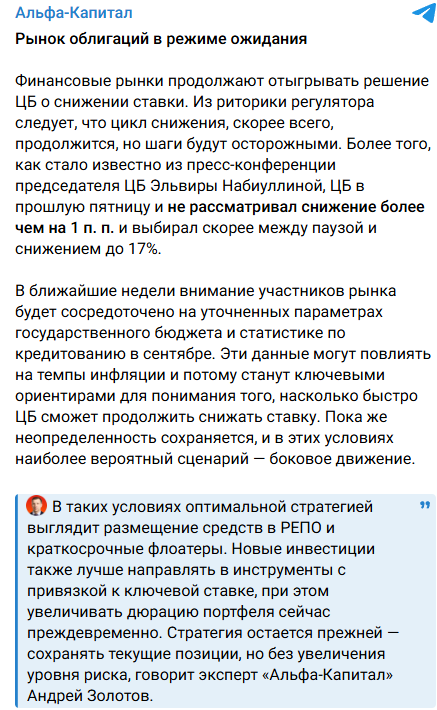 Альфа-Капитал

Рынок облигаций в режиме ожидания

Финансовые рынки продолжают отыгрывать решение ЦБ о снижении ставки. Из риторики регулятора следует, что цикл снижения, скорее всего, продолжится, но шаги будут осторожными. Более того, как стало известно из пресс-конференции председателя ЦБ Эльвиры Набиуллиной, ЦБ в прошлую пятницу и не рассматривал снижение более чем на 1 п. п. и выбирал скорее между паузой и снижением до 17%.

В ближайшие недели внимание участников рынка будет сосредоточено на уточненных параметрах государственного бюджета и статистике по кредитованию в сентябре. Эти данные могут повлиять на темпы инфляции и потому станут ключевыми ориентирами для понимания того, насколько быстро ЦБ сможет продолжить снижать ставку. Пока же неопределенность сохраняется, и в этих условиях наиболее вероятный сценарий — боковое движение.

В таких условиях оптимальной стратегией выглядит размещение средств в РЕПО и краткосрочные флоатеры. Новые инвестиции также лучше направлять в инструменты с привязкой к ключевой ставке, при этом увеличивать дюрацию портфеля сейчас преждевременно. Стратегия остается прежней — сохранять текущие позиции, но без увеличения уровня риска, говорит эксперт «Альфа-Капитал» Андрей Золотов.